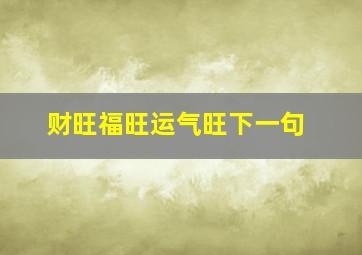 财旺福旺运气旺下一句